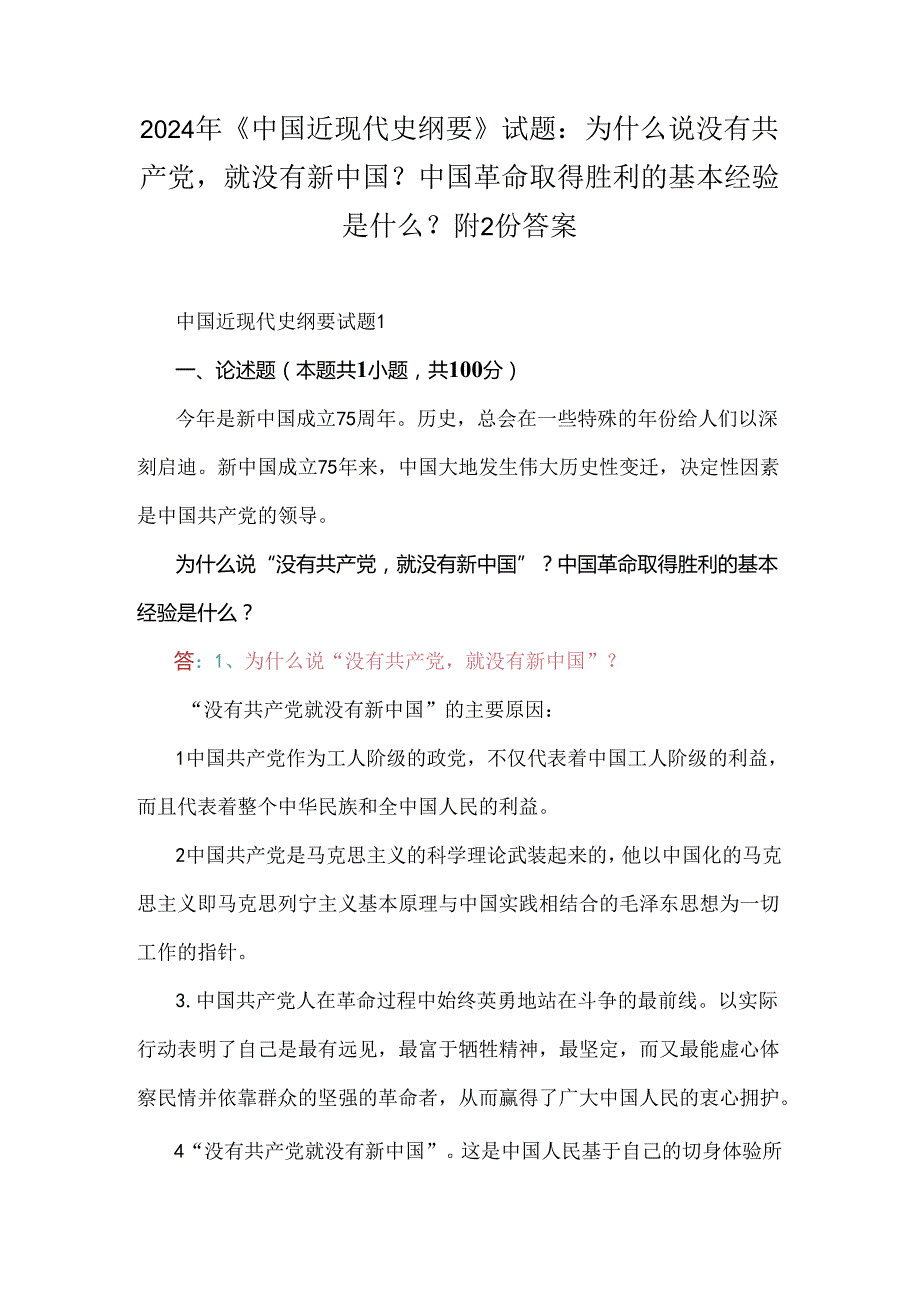 2024年《中国近现代史纲要》试题：为什么说没有共产党，就没有新中国？中国革命取得胜利的基本经验是什么？附2份答案

中国近现代史纲要试题1

一、论述题（本题共1小题，共100分）

今年是新中国成立75周年。历史，总会在一些特殊的年份给人们以深刻启迪。新中国成立75年来，中国大地发生伟大历史性变迁，决定性因素是中国共产党的领导。

为什么说“没有共产党，就没有新中国”？中国革命取得胜利的基本经验是什么？

答：1、为什么说“没有共产党，就没有新中国”？

“没有共产党就没有新中国”的主要原因：

1中国共产党作为工人阶级的政党，不仅代表着中国工人阶级的利益，而且代表着整个中华民族和全中国人民的利益。

2中国共产党是马克思主义的科学理论武装起来的，他以中国化的马克思主义即马克思列宁主义基本原理与中国实践相结合的毛泽东思想为一切工作的指针。

3.中国共产党人在革命过程中始终英勇地站在斗争的最前线。以实际行动表明了自己是最有远见，最富于牺牲精神，最坚定，而又最能虚心体察民情并依靠群众的坚强的革命者，从而赢得了广大中国人民的衷心拥护。

4“没有共产党就没有新中国”。这是中国人民基于自己的切身体验所